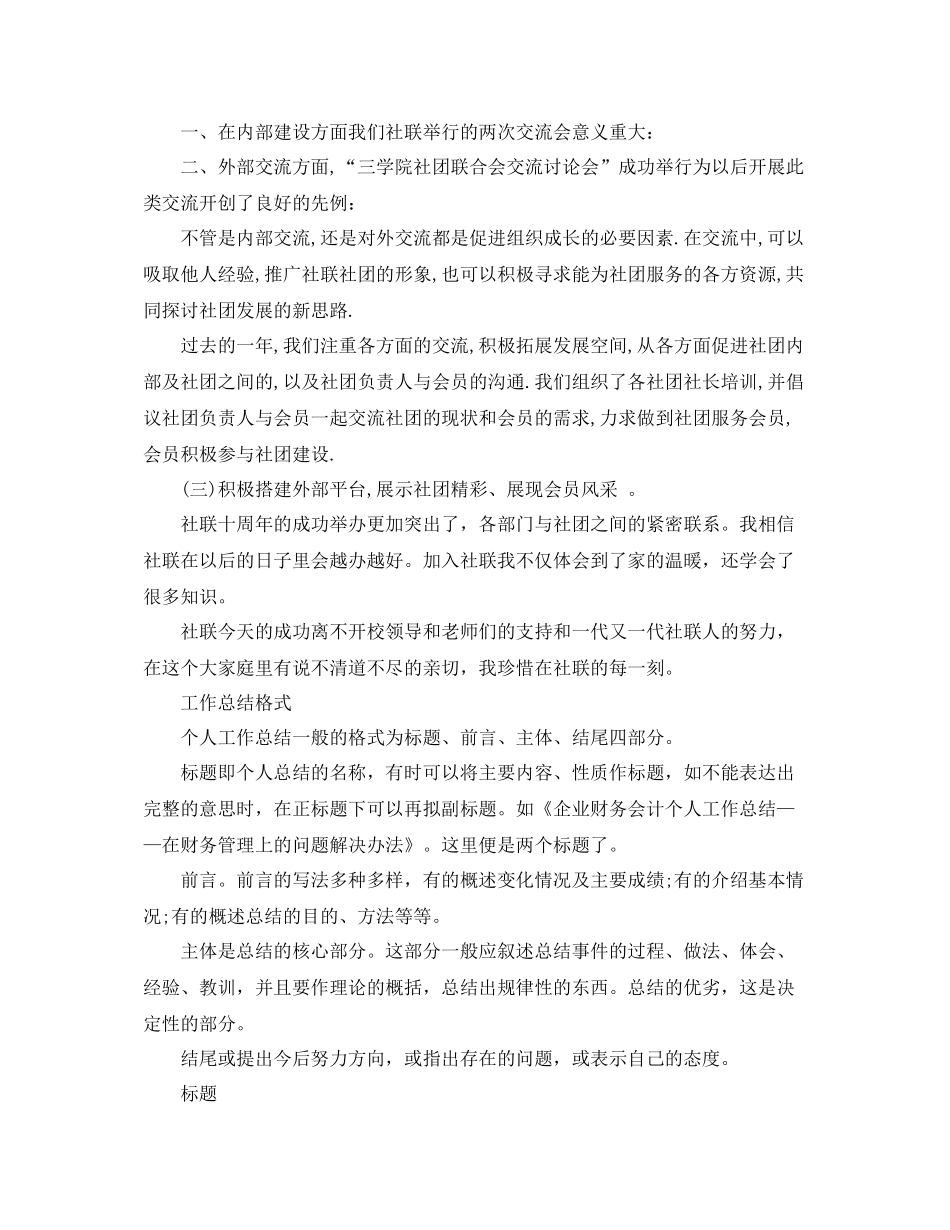 一、在内部建设方面我们社联举行的两次交流会意义重大：

二、外部交流方面，“三学院社团联合会交流讨论会”成功举行为以后开展此类交流开创了良好的先例：

不管是内部交流,还是对外交流都是促进组织成长的必要因素.在交流中,可以吸取他人经验,推广社联社团的形象,也可以积极寻求能为社团服务的各方资源,共同探讨社团发展的新思路.

过去的一年,我们注重各方面的交流,积极拓展发展空间,从各方面促进社团内部及社团之间的,以及社团负责人与会员的沟通.我们组织了各社团社长培训,并倡议社团负责人与会员一起交流社团的现状和会员的需求,力求做到社团服务会员,会员积极参与社团建设.

(三)积极搭建外部平台,展示社团精彩、展现会员风采 。

社联十周年的成功举办更加突出了，各部门与社团之间的紧密联系。我相信社联在以后的日子里会越办越好。加入社联我不仅体会到了家的温暖，还学会了很多知识。

社联今天的成功离不开校领导和老师们的支持和一代又一代社联人的努力，在这个大家庭里有说不清道不尽的亲切，我珍惜在社联的每一刻。

工作总结格式

个人工作总结一般的格式为标题、前言、主体、结尾四部分。

标题即个人总结的名称，有时可以将主要内容、性质作标题，如不能表达出完整的意思时，在正标题下可以再拟副标题。如《企业财务会计个人工作总结——在财务管理上的问题解决办法》。这里便是两个标题了。

前言。前言的写法多种多样，有的概述变化情况及主要成绩;有的介绍基本情况;有的概述总结的目的、方法等等。

主体是总结的核心部分。这部分一般应叙述总结事件的过程、做法、体会、经验、教训，并且要作理论的概括，总结出规律性的东西。总结的优劣，这是决定性的部分。

结尾或提出今后努力方向，或指出存在的问题，或表示自己的态度。

标题